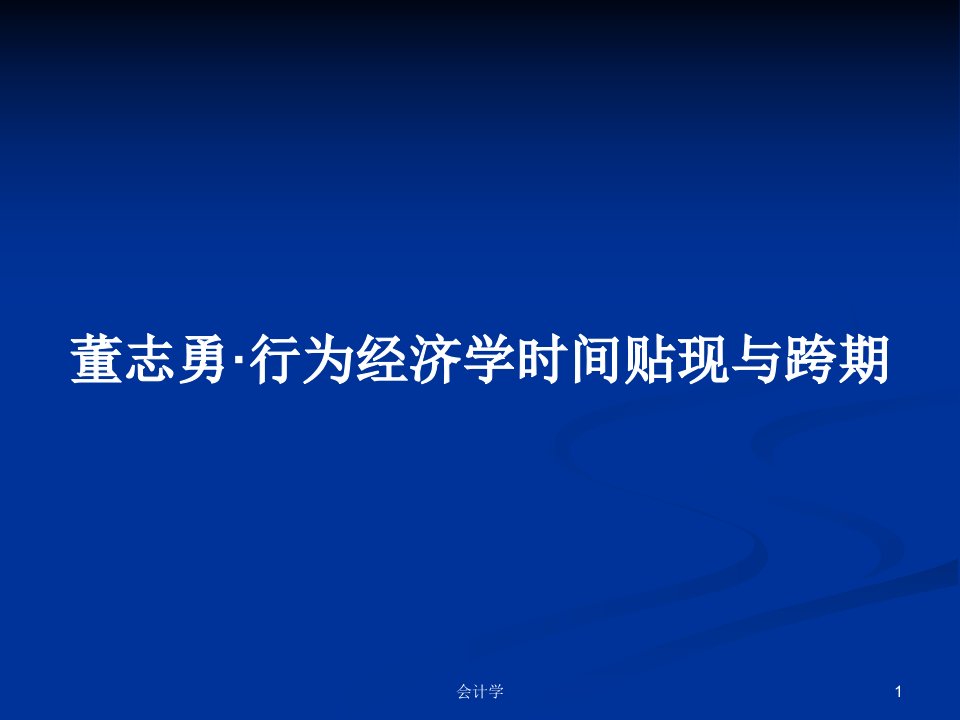 董志勇·行为经济学时间贴现与跨期

会计学

1